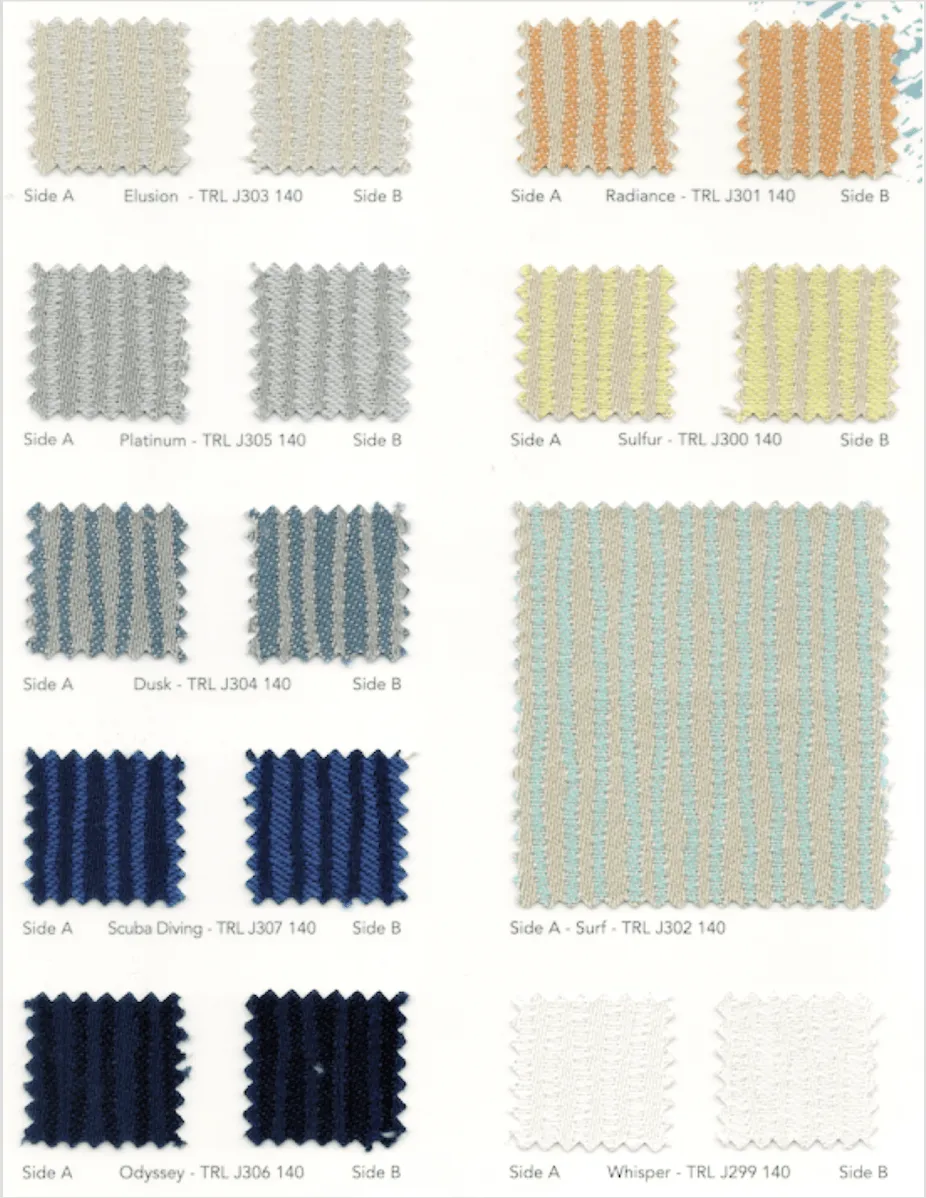 Side A Elusion - TRL J303 140 Side B

Side A Platinum - TRL J305 140 Side B

Side A Dusk - TRL J304 140 Side B

Side A Scuba Diving - TRL J307 140 Side B

Side A Odyssey - TRL J306 140 Side B

Side A Radiance - TRL J301 140 Side B

Side A Sulfur - TRL J300 140 Side B

Side A - Surf - TRL J302 140

Side A Whisper - TRL J299 140 Side B